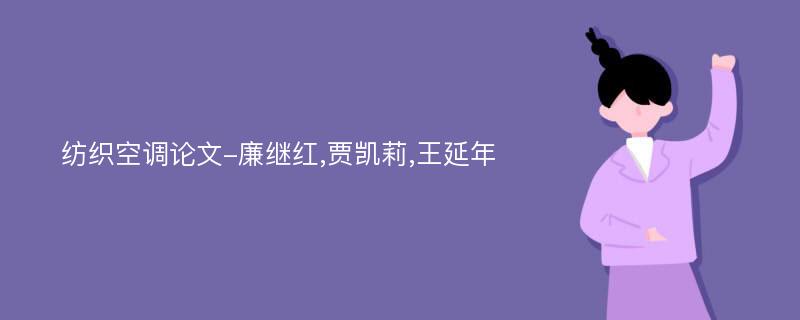 纺织空调论文-廉继红,贾凯莉,王延年